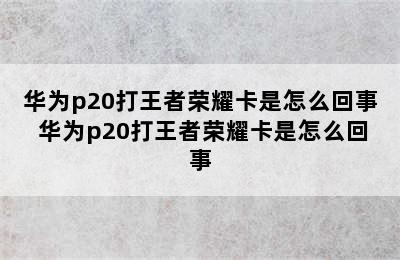 华为p20打王者荣耀卡是怎么回事 华为p20打王者荣耀卡是怎么回事